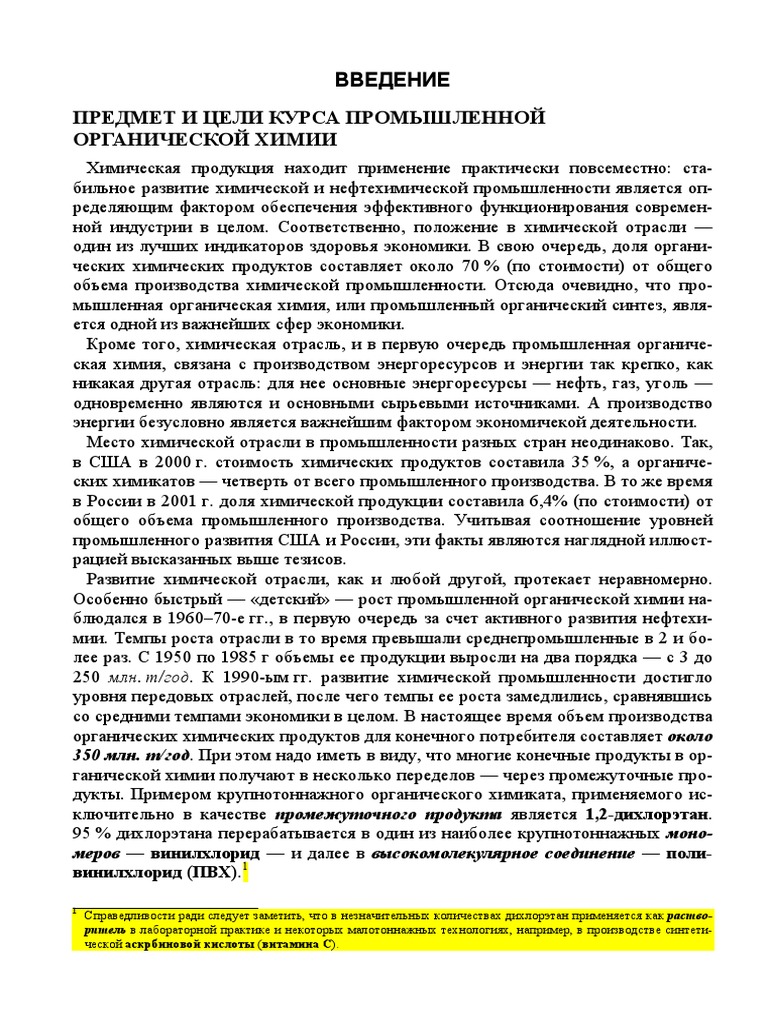 ВВЕДЕНИЕ

ПРЕДМЕТ И ЦЕЛИ КУРСА ПРОМЫШЛЕННОЙ ОРГАНИЧЕСКОЙ ХИМИИ

Химическая продукция находит применение практически повсеместно: стабильное развитие химической и нефтехимической промышленности является определяющим фактором обеспечения эффективного функционирования современной индустрии в целом. Соответственно, положение в химической отрасли — один из лучших индикаторов здоровья экономики. В свою очередь, доля органических химических продуктов составляет около 70 % (по стоимости) от общего объема производства химической промышленности. Отсюда очевидно, что промышленная органическая химия, или промышленный органический синтез, является одной из важнейших сфер экономики.

Кроме того, химическая отрасль, и в первую очередь промышленная органическая химия, связана с производством энергоресурсов и энергии так крепко, как никакая другая отрасль: для нее основные энергоресурсы — нефть, газ, уголь — одновременно являются и основными сырьевыми источниками. А производство энергии безусловно является важнейшим фактором экономичекой деятельности.

Место химической отрасли в промышленности разных стран неодинаково. Так, в США в 2000 г. стоимость химических продуктов составила 35 %, а органических химикатов — четверть от всего промышленного производства. В то же время в России в 2001 г. доля химической продукции составила 6,4% (по стоимости) от общего объема промышленного производства. Учитывая соотношение уровней промышленного развития США и России, эти факты являются наглядной иллюстрацией высказанных выше тезисов.

Развитие химической отрасли, как и любой другой, протекает неравномерно. Особенно быстрый — «детский» — рост промышленной органической химии наблюдался в 1960–70-е гг., в первую очередь за счет активного развития нефтехимии. Темпы роста отрасли в то время превышали среднепромышленные в 2 и более раз. С 1950 по 1985 г объемы ее продукции выросли на два порядка — с 3 до 250 млн. т/год. К 1990-ым гг. развитие химической промышленности достигло уровня передовых отраслей, после чего темпы ее роста замедлились, сравнявшись со средними темпами экономики в целом. В настоящее время объем производства органических химических продуктов для конечного потребителя составляет около 350 млн. т/год. При этом надо иметь в виду, что многие конечные продукты в органической химии получают в несколько переделов — через промежуточные продукты. Примером крупнотоннажного органического химиката, применяемого исключительно в качестве промежуточного продукта является 1,2-дихлорэтан. 95 % дихлорэтана перерабатывается в один из наиболее крупнотоннажных мономеров — винилхлорид — и далее в высокомолекулярное соединение — поливинилхлорид (ПВХ).$^1$

$^1$ Справедливости ради следует заметить, что в незначительных количествах дихлорэтан применяется как растворитель в лабораторной практике и некоторых малотоннажных технологиях, например, в производстве синтетической аскрбиновой кислоты (витамина С).